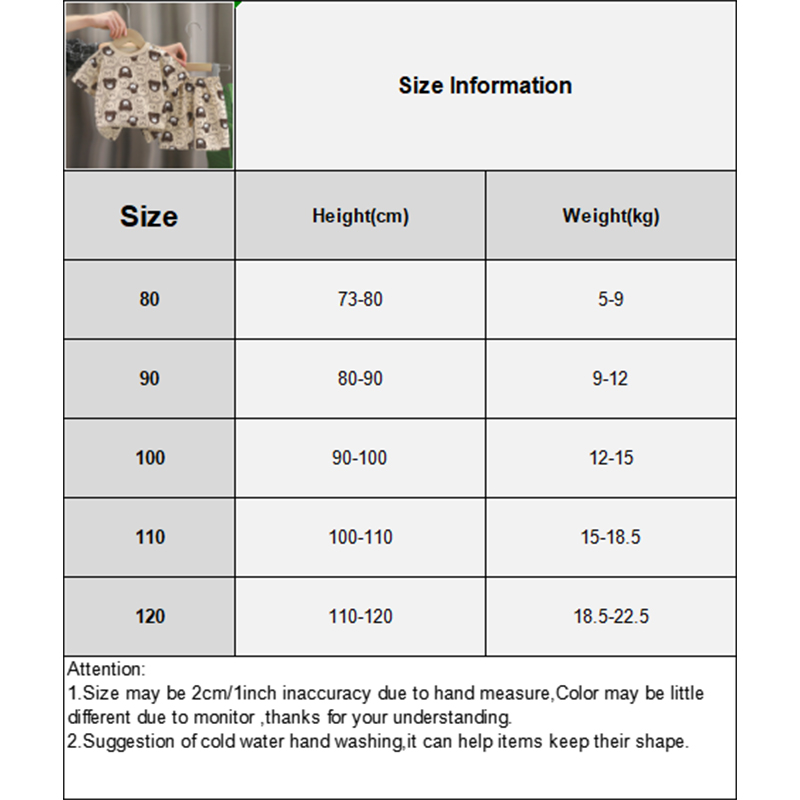 Size Information

| Size | Height(cm) | Weight(kg) |
|---|---|---|
| 80 | 73-80 | 5-9 |
| 90 | 80-90 | 9-12 |
| 100 | 90-100 | 12-15 |
| 110 | 100-110 | 15-18.5 |
| 120 | 110-120 | 18.5-22.5 |

Attention:
1.Size may be 2cm/1inch inaccuracy due to hand measure,Color may be little different due to monitor ,thanks for your understanding.
2.Suggestion of cold water hand washing,it can help items keep their shape.